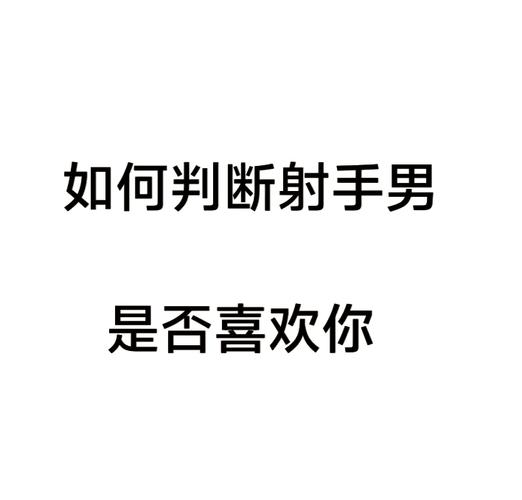 如何判断射手男

是否喜欢你